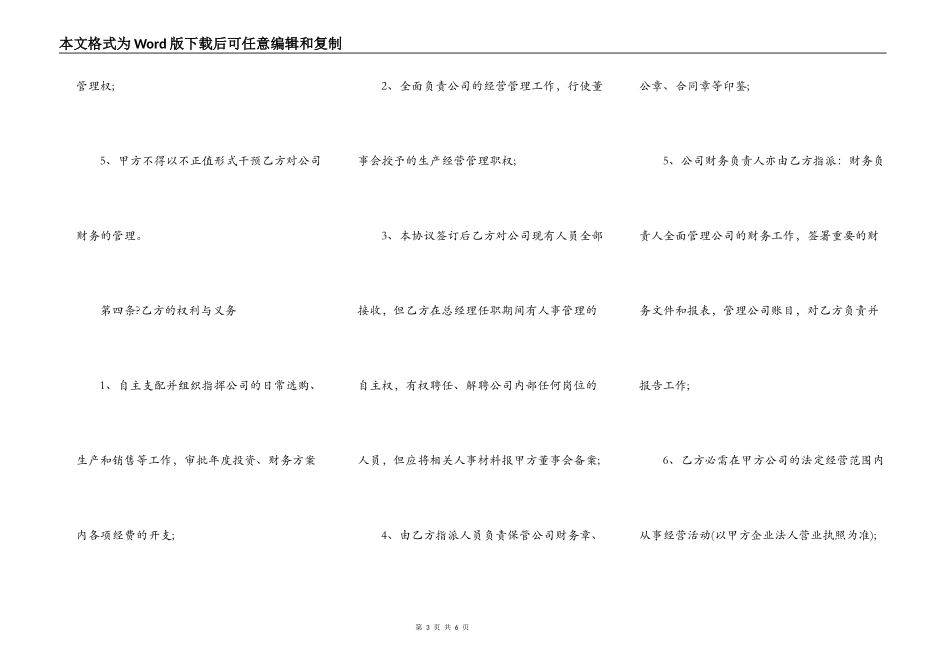 本文格式为Word版下载后可任意编辑和复制

管理权;

5、甲方不得以不正值形式干预乙方对公司财务的管理。

第四条?乙方的权利与义务

1、自主支配并组织指挥公司的日常选购、生产和销售等工作，审批年度投资、财务方案内各项经费的开支;

2、全面负责公司的经营管理工作，行使董事会授予的生产经营管理职权;

3、本协议签订后乙方对公司现有人员全部接收，但乙方在总经理任职期间有人事管理的自主权，有权聘任、解聘公司内部任何岗位的人员，但应将相关人事材料报甲方董事会备案;

4、由乙方指派人员负责保管公司财务章、公章、合同章等印鉴;

5、公司财务负责人亦由乙方指派：财务负责人全面管理公司的财务工作，签署重要的财务文件和报表，管理公司账目，对乙方负责并报告工作;

6、乙方必需在甲方公司的法定经营范围内从事经营活动(以甲方企业法人营业执照为准);

第 3 页 共 6 页